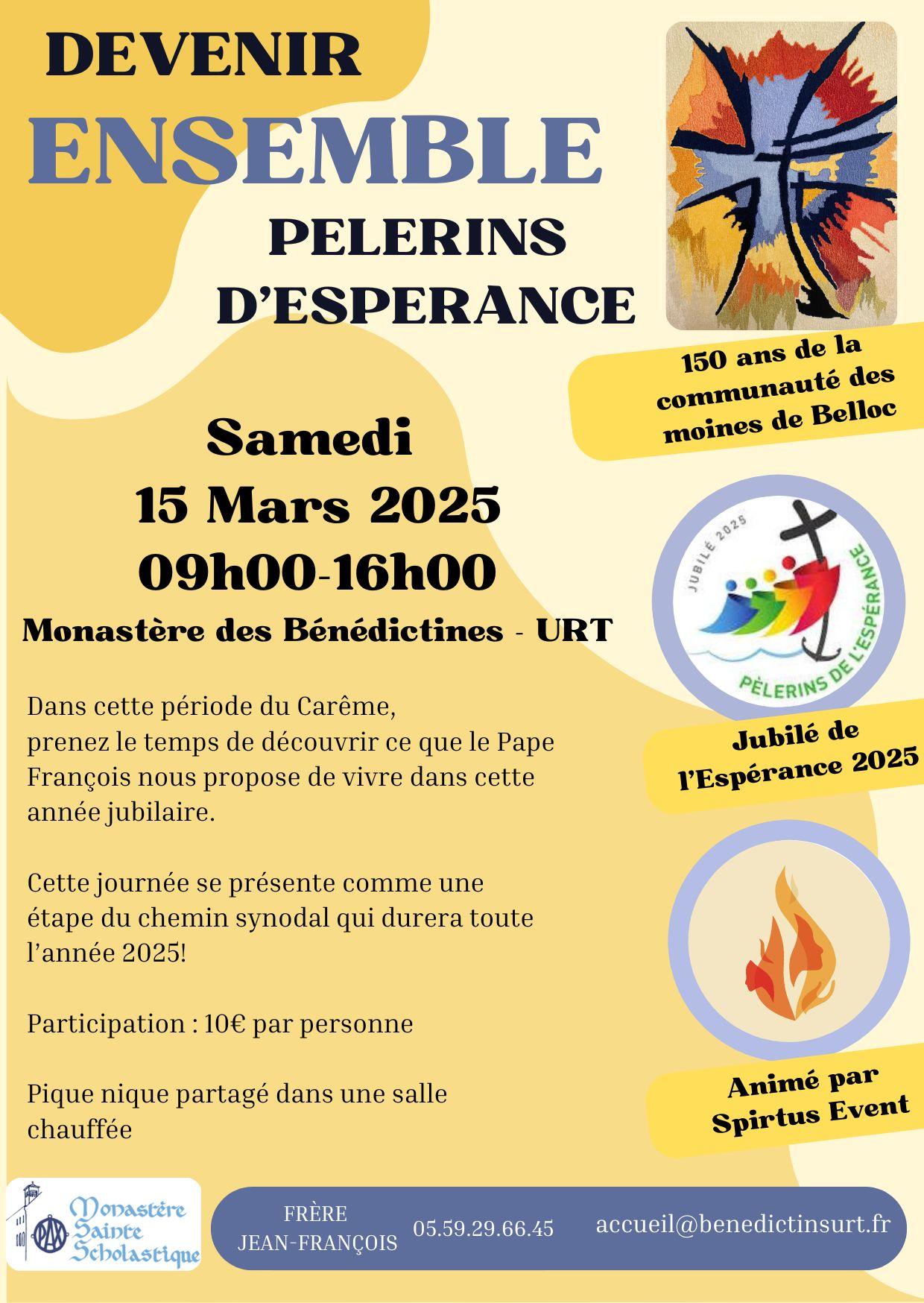 DEVENIR
ENSEMBLE
PELERINS
D'ESPERANCE

150 ans de la communauté des moines de Belloc

Samedi
15 Mars 2025
09h00-16h00
Monastère des Bénédictines - URT

JUBILÉ 2025
PÈLERINS DE L'ESPÉRANCE

Jubilé de l'Espérance 2025

Dans cette période du Carême, prenez le temps de découvrir ce que le Pape François nous propose de vivre dans cette année jubilaire.

Cette journée se présente comme une étape du chemin synodal qui durera toute l'année 2025!

Participation : 10€ par personne

Pique nique partagé dans une salle chauffée

Animé par Spirtus Event

PAX
Monastère Sainte Scholastique

FRÈRE JEAN-FRANÇOIS
05.59.29.66.45
accueil@benedictinsurt.fr